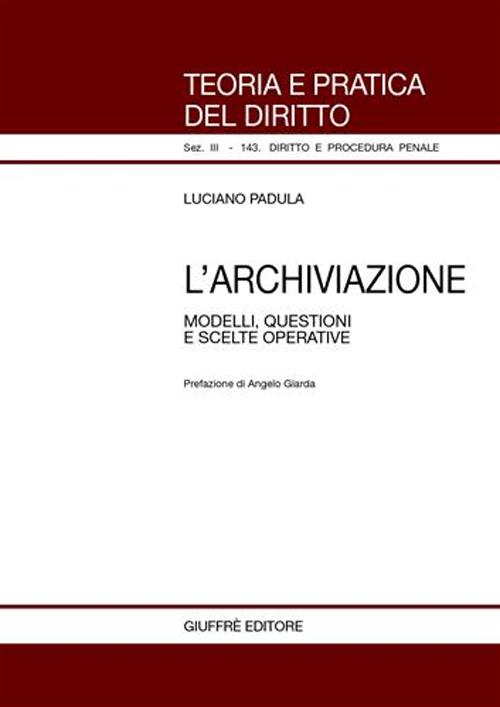 TEORIA E PRATICA DEL DIRITTO

Sez. III - 143. DIRITTO E PROCEDURA PENALE

LUCIANO PADULA

L'ARCHIVIAZIONE

MODELLI, QUESTIONI E SCELTE OPERATIVE

Prefazione di Angelo Giarda

GIUFFRÈ EDITORE